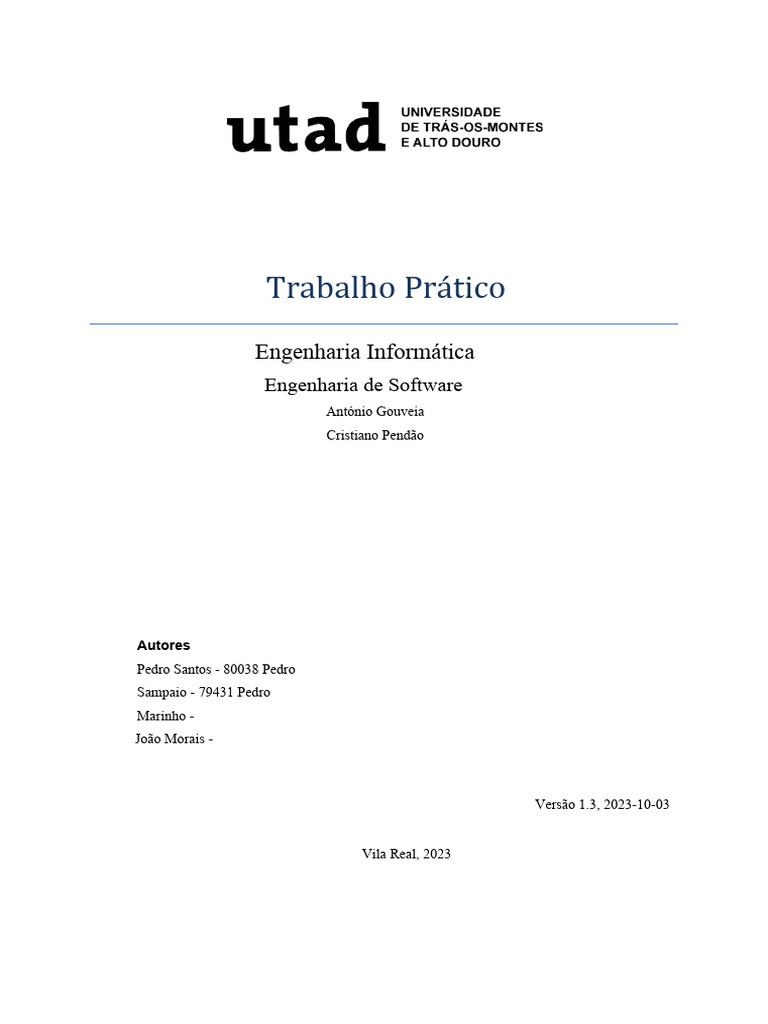 utad UNIVERSIDADE DE TRÁS-OS-MONTES E ALTO DOURO

Trabalho Prático

Engenharia Informática

Engenharia de Software

António Gouveia

Cristiano Pendão

Autores

Pedro Santos - 80038 Pedro

Sampaio - 79431 Pedro

Marinho -

João Morais -

Versão 1.3, 2023-10-03

Vila Real, 2023